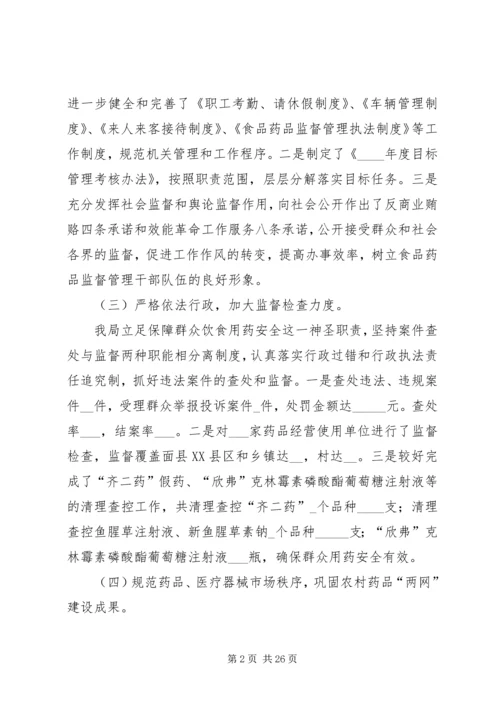 进一步健全和完善了《职工考勤、请休假制度》、《车辆管理制度》、《来人来客接待制度》、《食品药品监督管理执法制度》等工作制度，规范机关管理和工作程序。二是制定了《____年度目标管理考核办法》，按照职责范围，层层分解落实目标任务。三是充分发挥社会监督和舆论监督作用，向社会公开作出了反商业贿赂四条承诺和效能革命工作服务八条承诺，公开接受群众和社会各界的监督，促进工作作风的转变，提高办事效率，树立食品药品监督管理干部队伍的良好形象。

（三）严格依法行政，加大监督检查力度。

我局立足保障群众饮食用药安全这一神圣职责，坚持案件查处与监督两种职能相分离制度，认真落实行政过错和行政执法责任追究制，抓好违法案件的查处和监督。一是查处违法、违规案件__件，受理群众举报投诉案件_件，处罚金额达_____元。查处率___，结案率___。二是对___家药品经营使用单位进行了监督检查，监督覆盖面县XX县区和乡镇达__，村达__。三是较好完成了“齐二药”假药、“欣弗”克林霉素磷酸酯葡萄糖注射液等的清理查控工作，共清理查控“齐二药”_个品种____支；清理查控鱼腥草注射液、新鱼腥草素钠_个品种_____支；“欣弗”克林霉素磷酸酯葡萄糖注射液___瓶，确保群众用药安全有效。

（四）规范药品、医疗器械市场秩序，巩固农村药品“两网”建设成果。

第2页 共26页